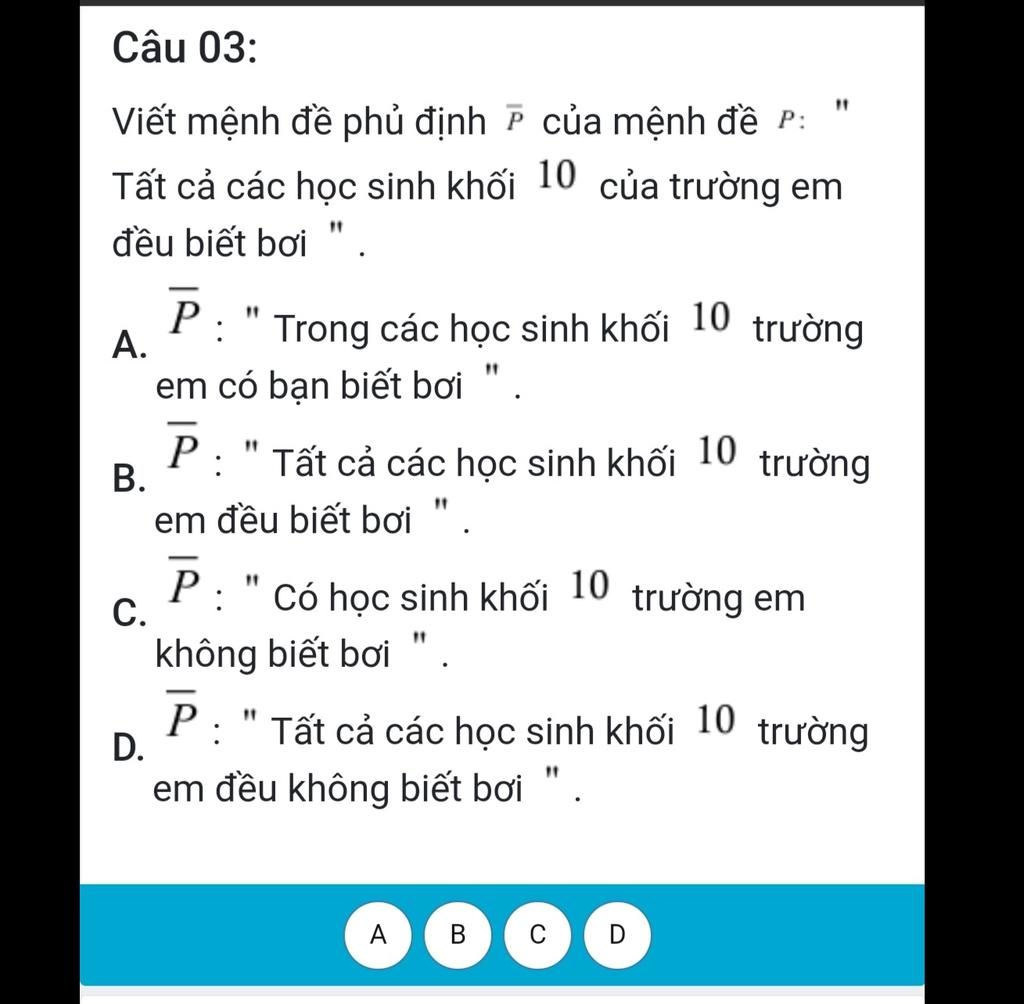 Câu 03:

Viết mệnh đề phủ định $\overline{P}$ của mệnh đề $P$: " Tất cả các học sinh khối $10$ của trường em đều biết bơi " .

A. $\overline{P}$ : " Trong các học sinh khối $10$ trường em có bạn biết bơi " .

B. $\overline{P}$ : " Tất cả các học sinh khối $10$ trường em đều biết bơi " .

C. $\overline{P}$ : " Có học sinh khối $10$ trường em không biết bơi " .

D. $\overline{P}$ : " Tất cả các học sinh khối $10$ trường em đều không biết bơi " .

A B C D